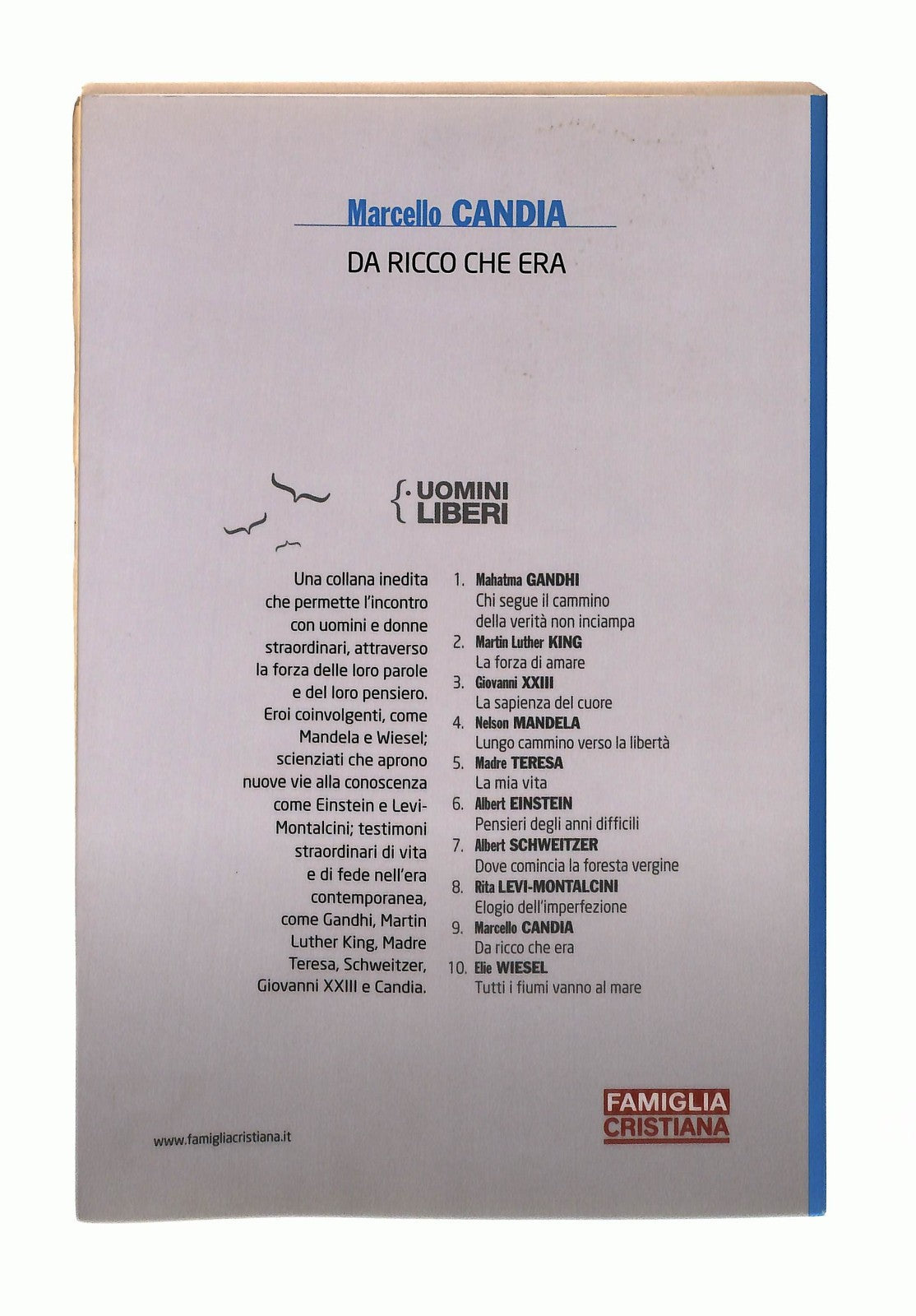 Marcello CANDIA

DA RICCO CHE ERA

UOMINI LIBERI

Una collana inedita che permette l'incontro con uomini e donne straordinari, attraverso la forza delle loro parole e del loro pensiero. Eroi coinvolgenti, come Mandela e Wiesel; scienziati che aprono nuove vie alla conoscenza come Einstein e Levi-Montalcini; testimoni straordinari di vita e di fede nell'era contemporanea, come Gandhi, Martin Luther King, Madre Teresa, Schweitzer, Giovanni XXIII e Candia.

1. Mahatma GANDHI
Chi segue il cammino della verità non inciampa
2. Martin Luther KING
La forza di amare
3. Giovanni XXIII
La sapienza del cuore
4. Nelson MANDELA
Lungo cammino verso la libertà
5. Madre TERESA
La mia vita
6. Albert EINSTEIN
Pensieri degli anni difficili
7. Albert SCHWEITZER
Dove comincia la foresta vergine
8. Rita LEVI-MONTALCINI
Elogio dell'imperfezione
9. Marcello CANDIA
Da ricco che era
10. Elie WIESEL
Tutti i fiumi vanno al mare

www.famigliacristiana.it

FAMIGLIA CRISTIANA